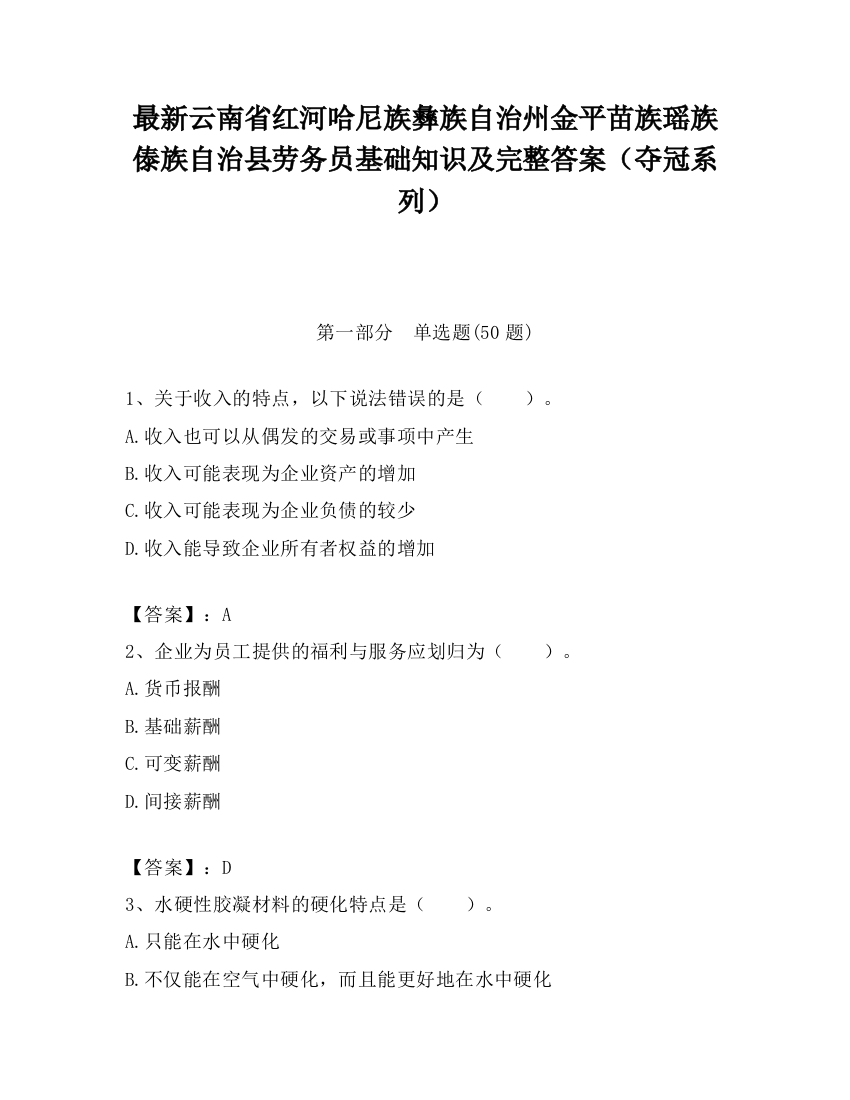 最新云南省红河哈尼族彝族自治州金平苗族瑶族傣族自治县劳务员基础知识及完整答案（夺冠系列）

第一部分　单选题(50 题)

1、关于收入的特点，以下说法错误的是（　　）。

A.收入也可以从偶发的交易或事项中产生

B.收入可能表现为企业资产的增加

C.收入可能表现为企业负债的较少

D.收入能导致企业所有者权益的增加

【答案】：A

2、企业为员工提供的福利与服务应划归为（　　）。

A.货币报酬

B.基础薪酬

C.可变薪酬

D.间接薪酬

【答案】：D

3、水硬性胶凝材料的硬化特点是（　　）。

A.只能在水中硬化

B.不仅能在空气中硬化，而且能更好地在水中硬化